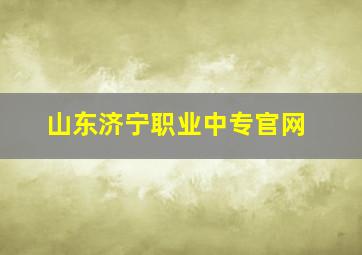 山东济宁职业中专官网